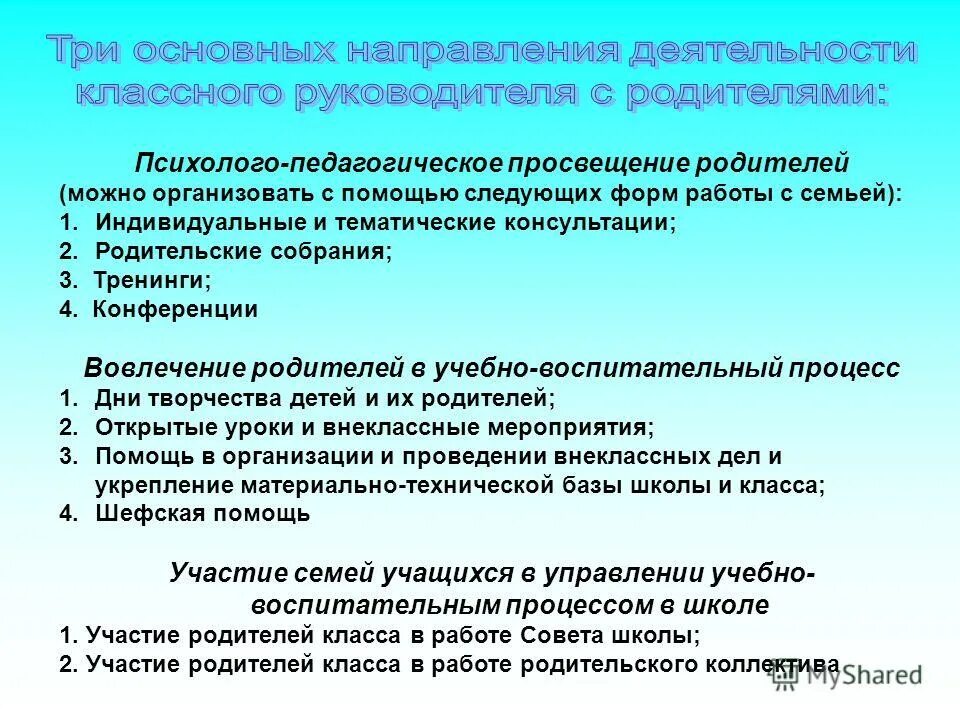 Три основных направления деятельности классного руководителя с родителями:

Психолого-педагогическое просвещение родителей
(можно организовать с помощью следующих форм работы с семьей):
1. Индивидуальные и тематические консультации;
2. Родительские собрания;
3. Тренинги;
4. Конференции

Вовлечение родителей в учебно-воспитательный процесс
1. Дни творчества детей и их родителей;
2. Открытые уроки и внеклассные мероприятия;
3. Помощь в организации и проведении внеклассных дел и укрепление материально-технической базы школы и класса;
4. Шефская помощь

Участие семей учащихся в управлении учебно-воспитательным процессом в школе
1. Участие родителей класса в работе Совета школы;
2. Участие родителей класса в работе родительского коллектива

MyShared